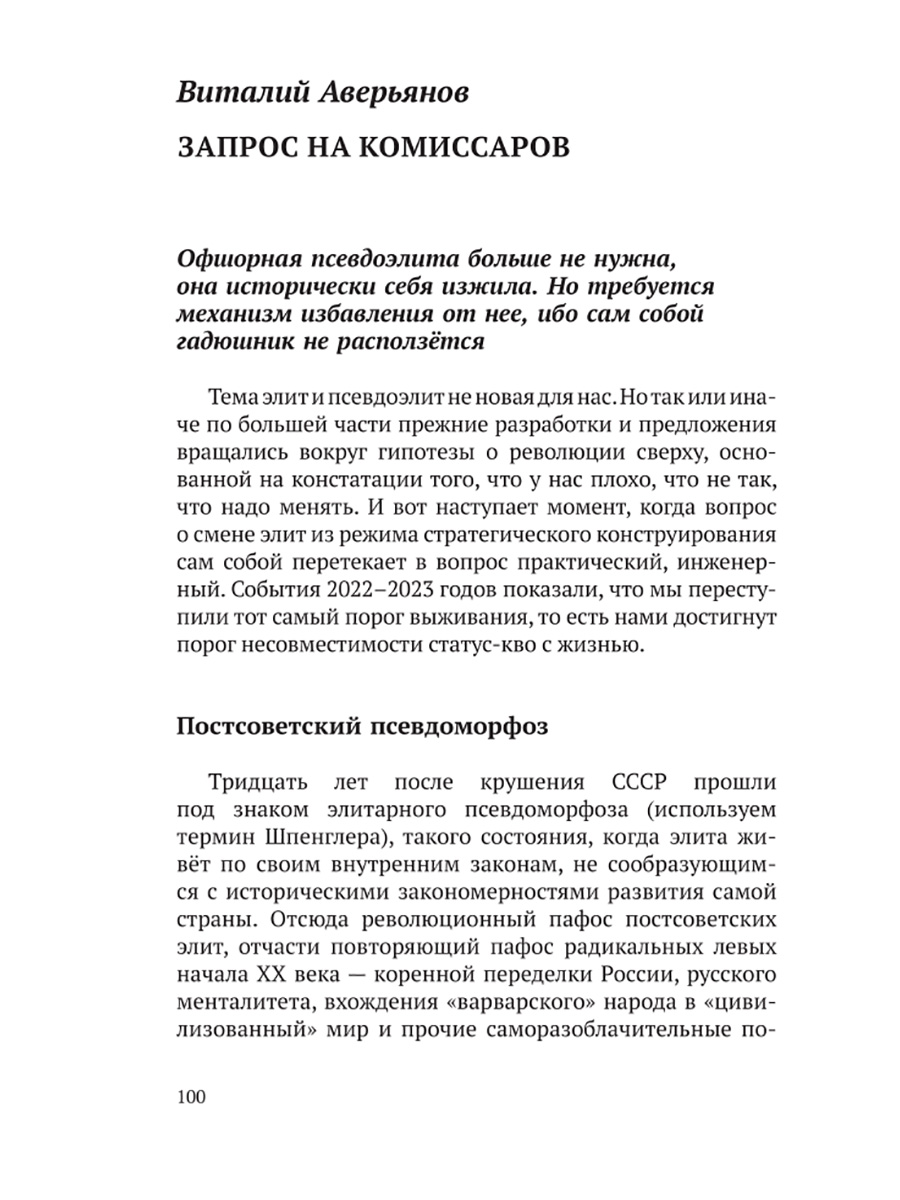 Виталий Аверьянов

ЗАПРОС НА КОМИССАРОВ

Офшорная псевдоэлита больше не нужна, она исторически себя изжила. Но требуется механизм избавления от нее, ибо сам собой гадюшник не расползётся

Тема элит и псевдоэлит не новая для нас. Но так или иначе по большей части прежние разработки и предложения вращались вокруг гипотезы о революции сверху, основанной на констатации того, что у нас плохо, что не так, что надо менять. И вот наступает момент, когда вопрос о смене элит из режима стратегического конструирования сам собой перетекает в вопрос практический, инженерный. События 2022–2023 годов показали, что мы переступили тот самый порог выживания, то есть нами достигнут порог несовместимости статус-кво с жизнью.

Постсоветский псевдоморфоз

Тридцать лет после крушения СССР прошли под знаком элитарного псевдоморфоза (используем термин Шпенглера), такого состояния, когда элита живёт по своим внутренним законам, не сообразующимся с историческими закономерностями развития самой страны. Отсюда революционный пафос постсоветских элит, отчасти повторяющий пафос радикальных левых начала XX века — коренной переделки России, русского менталитета, вхождения «варварского» народа в «цивилизованный» мир и прочие саморазоблачительные по-

100